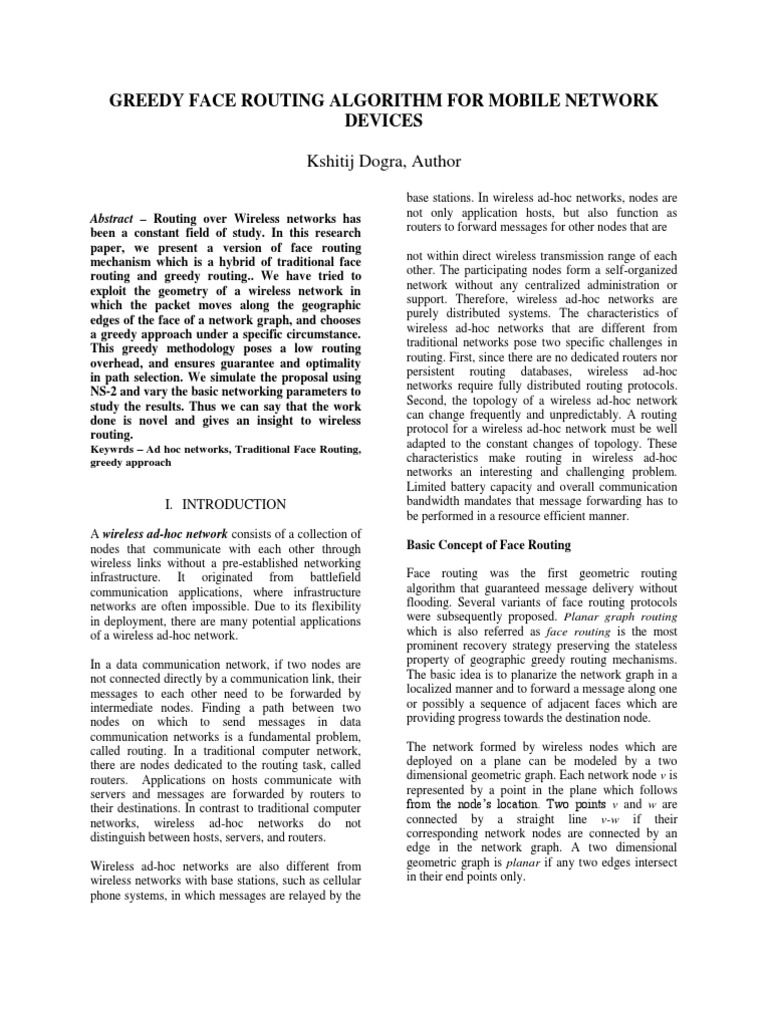 GREEDY FACE ROUTING ALGORITHM FOR MOBILE NETWORK DEVICES

Kshitij Dogra, Author

Abstract – Routing over Wireless networks has been a constant field of study. In this research paper, we present a version of face routing mechanism which is a hybrid of traditional face routing and greedy routing.. We have tried to exploit the geometry of a wireless network in which the packet moves along the geographic edges of the face of a network graph, and chooses a greedy approach under a specific circumstance. This greedy methodology poses a low routing overhead, and ensures guarantee and optimality in path selection. We simulate the proposal using NS-2 and vary the basic networking parameters to study the results. Thus we can say that the work done is novel and gives an insight to wireless routing.

Keywrds – Ad hoc networks, Traditional Face Routing, greedy approach

I. INTRODUCTION

A wireless ad-hoc network consists of a collection of nodes that communicate with each other through wireless links without a pre-established networking infrastructure. It originated from battlefield communication applications, where infrastructure networks are often impossible. Due to its flexibility in deployment, there are many potential applications of a wireless ad-hoc network.

In a data communication network, if two nodes are not connected directly by a communication link, their messages to each other need to be forwarded by intermediate nodes. Finding a path between two nodes on which to send messages in data communication networks is a fundamental problem, called routing. In a traditional computer network, there are nodes dedicated to the routing task, called routers. Applications on hosts communicate with servers and messages are forwarded by routers to their destinations. In contrast to traditional computer networks, wireless ad-hoc networks do not distinguish between hosts, servers, and routers.

Wireless ad-hoc networks are also different from wireless networks with base stations, such as cellular phone systems, in which messages are relayed by the base stations. In wireless ad-hoc networks, nodes are not only application hosts, but also function as routers to forward messages for other nodes that are

not within direct wireless transmission range of each other. The participating nodes form a self-organized network without any centralized administration or support. Therefore, wireless ad-hoc networks are purely distributed systems. The characteristics of wireless ad-hoc networks that are different from traditional networks pose two specific challenges in routing. First, since there are no dedicated routers nor persistent routing databases, wireless ad-hoc networks require fully distributed routing protocols. Second, the topology of a wireless ad-hoc network can change frequently and unpredictably. A routing protocol for a wireless ad-hoc network must be well adapted to the constant changes of topology. These characteristics make routing in wireless ad-hoc networks an interesting and challenging problem. Limited battery capacity and overall communication bandwidth mandates that message forwarding has to be performed in a resource efficient manner.

Basic Concept of Face Routing

Face routing was the first geometric routing algorithm that guaranteed message delivery without flooding. Several variants of face routing protocols were subsequently proposed. Planar graph routing which is also referred as face routing is the most prominent recovery strategy preserving the stateless property of geographic greedy routing mechanisms. The basic idea is to planarize the network graph in a localized manner and to forward a message along one or possibly a sequence of adjacent faces which are providing progress towards the destination node.

The network formed by wireless nodes which are deployed on a plane can be modeled by a two dimensional geometric graph. Each network node v is represented by a point in the plane which follows from the node's location. Two points v and w are connected by a straight line v-w if their corresponding network nodes are connected by an edge in the network graph. A two dimensional geometric graph is planar if any two edges intersect in their end points only.